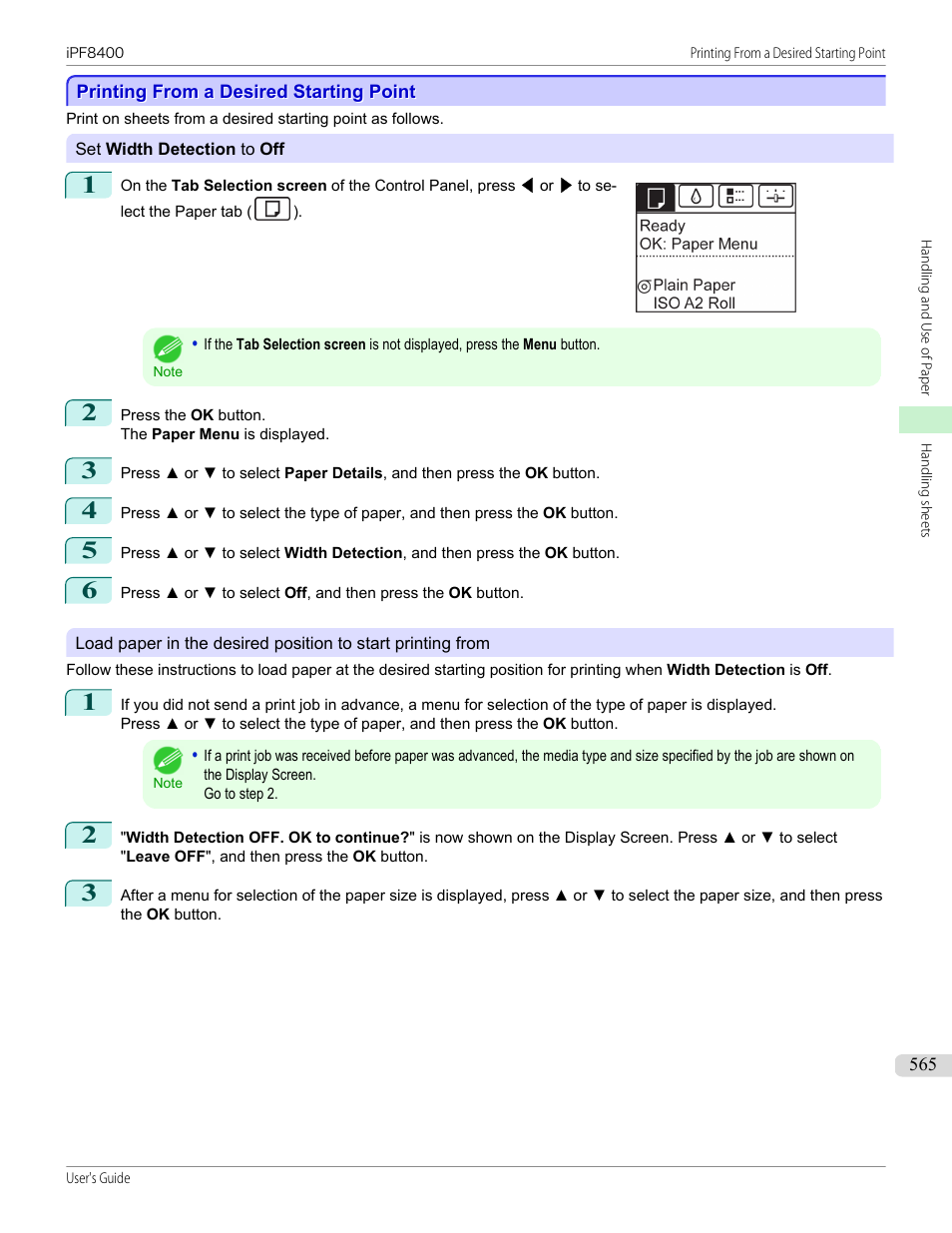 iPF8400

Printing From a Desired Starting Point

Printing From a Desired Starting Point

Print on sheets from a desired starting point as follows.

Set Width Detection to Off

1 On the Tab Selection screen of the Control Panel, press ◀ or ▶ to select the Paper tab ( ).

Ready
OK: Paper Menu
Plain Paper
ISO A2 Roll

Note • If the Tab Selection screen is not displayed, press the Menu button.

2 Press the OK button.
The Paper Menu is displayed.

3 Press ▲ or ▼ to select Paper Details, and then press the OK button.

4 Press ▲ or ▼ to select the type of paper, and then press the OK button.

5 Press ▲ or ▼ to select Width Detection, and then press the OK button.

6 Press ▲ or ▼ to select Off, and then press the OK button.

Load paper in the desired position to start printing from

Follow these instructions to load paper at the desired starting position for printing when Width Detection is Off.

1 If you did not send a print job in advance, a menu for selection of the type of paper is displayed.
Press ▲ or ▼ to select the type of paper, and then press the OK button.

Note • If a print job was received before paper was advanced, the media type and size specified by the job are shown on the Display Screen.
Go to step 2.

2 "Width Detection OFF. OK to continue?" is now shown on the Display Screen. Press ▲ or ▼ to select "Leave OFF", and then press the OK button.

3 After a menu for selection of the paper size is displayed, press ▲ or ▼ to select the paper size, and then press the OK button.

Handling and Use of Paper

Handling sheets

565

User's Guide